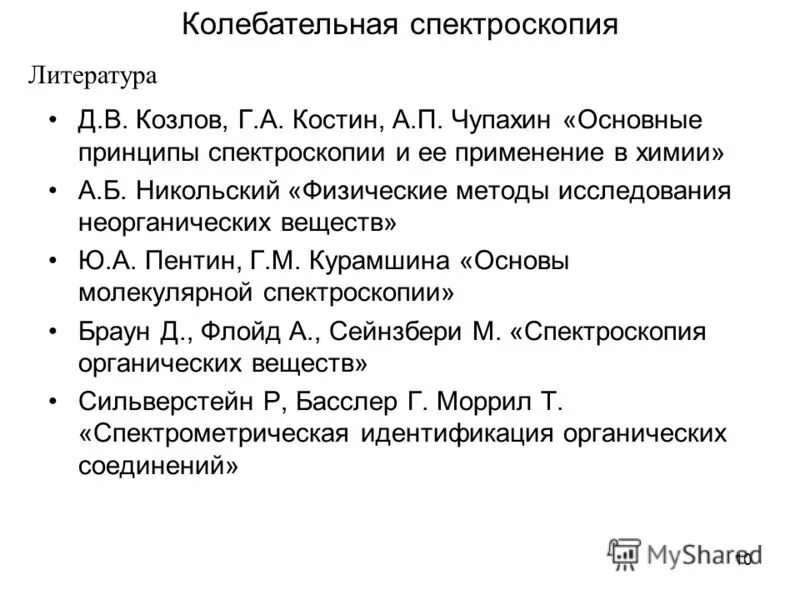 Колебательная спектроскопия

Литература

• Д.В. Козлов, Г.А. Костин, А.П. Чупахин «Основные принципы спектроскопии и ее применение в химии»

• А.Б. Никольский «Физические методы исследования неорганических веществ»

• Ю.А. Пентин, Г.М. Курамшина «Основы молекулярной спектроскопии»

• Браун Д., Флойд А., Сейнзбери М. «Спектроскопия органических веществ»

• Сильверстейн Р, Басслер Г. Моррил Т. «Спектрометрическая идентификация органических соединений»

MyShared

10